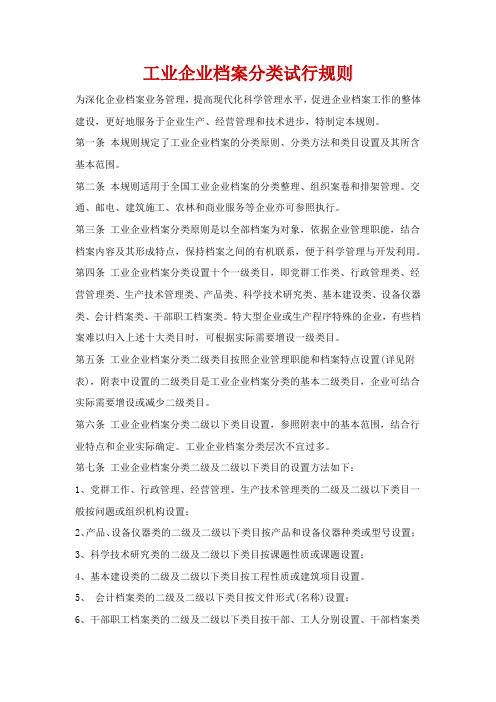 工业企业档案分类试行规则

为深化企业档案业务管理，提高现代化科学管理水平，促进企业档案工作的整体建设，更好地服务于企业生产、经营管理和技术进步，特制定本规则。

第一条 本规则规定了工业企业档案的分类原则、分类方法和类目设置及其所含基本范围。

第二条 本规则适用于全国工业企业档案的分类整理、组织案卷和排架管理。交通、邮电、建筑施工、农林和商业服务等企业亦可参照执行。

第三条 工业企业档案分类原则是以全部档案为对象，依据企业管理职能，结合档案内容及其形成特点，保持档案之间的有机联系，便于科学管理与开发利用。

第四条 工业企业档案分类设置十个一级类目，即党群工作类、行政管理类、经营管理类、生产技术管理类、产品类、科学技术研究类、基本建设类、设备仪器类、会计档案类、干部职工档案类。特大型企业或生产程序特殊的企业，有些档案难以归入上述十大类目时，可根据实际需要增设一级类目。

第五条 工业企业档案分类二级类目按照企业管理职能和档案特点设置(详见附表)，附表中设置的二级类目是工业企业档案分类的基本二级类目，企业可结合实际需要增设或减少二级类目。

第六条 工业企业档案分类二级以下类目设置，参照附表中的基本范围，结合行业特点和企业实际确定。工业企业档案分类层次不宜过多。

第七条 工业企业档案分类二级及二级以下类目的设置方法如下：

1、党群工作、行政管理、经营管理、生产技术管理类的二级及二级以下类目一般按问题或组织机构设置；

2、产品、设备仪器类的二级及二级以下类目按产品和设备仪器种类或型号设置；

3、科学技术研究类的二级及二级以下类目按课题性质或课题设置；

4、基本建设类的二级及二级以下类目按工程性质或建筑项目设置。

5、 会计档案类的二级及二级以下类目按文件形式(名称)设置；

6、干部职工档案类的二级及二级以下类目按干部、工人分别设置、干部档案类